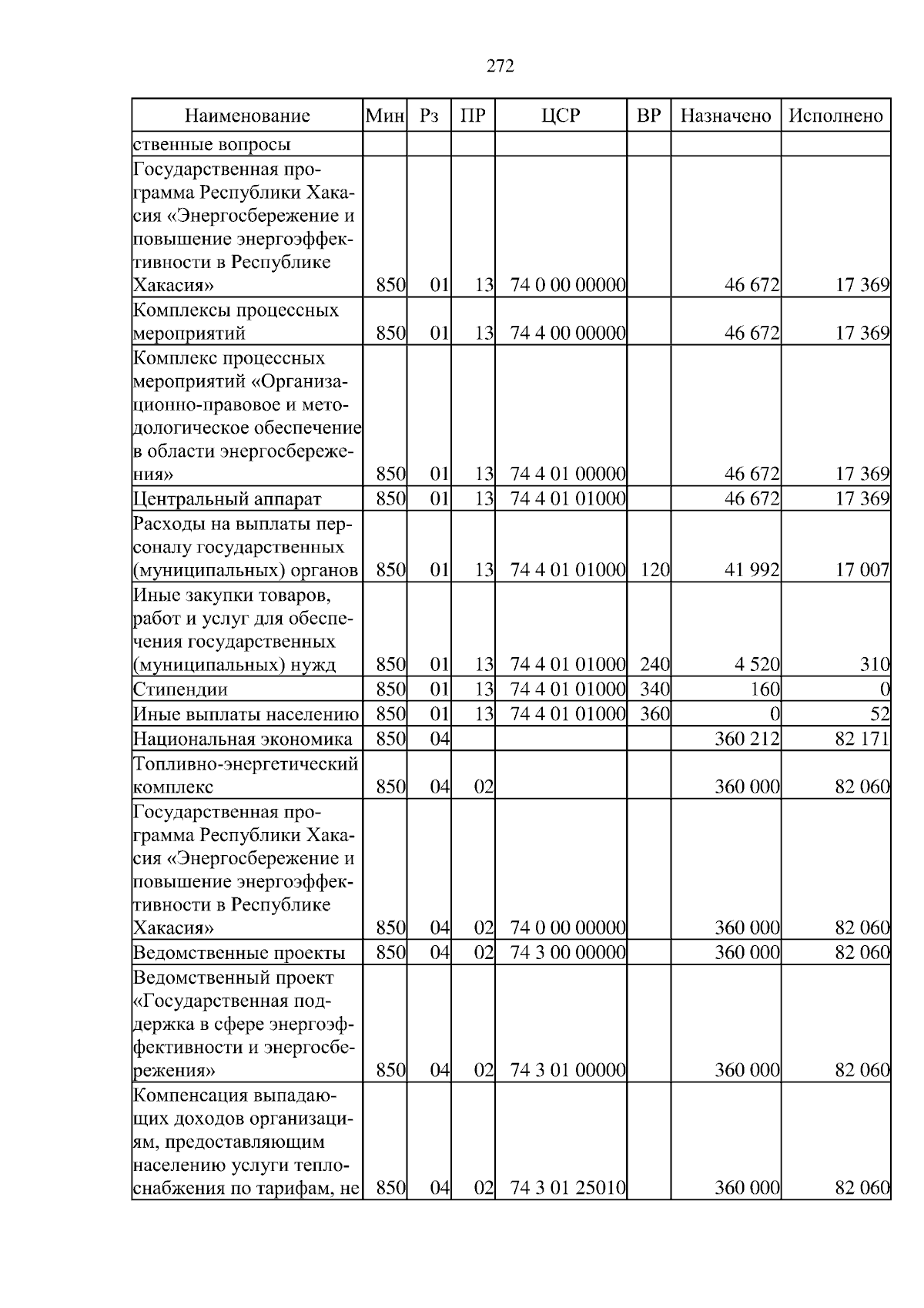 272

| Наименование | Мин | Рз | ПР | ЦСР | ВР | Назначено | Исполнено |
|---|---|---|---|---|---|---|---|
| ственные вопросы | | | | | | | |
| Государственная программа Республики Хакасия «Энергосбережение и повышение энергоэффективности в Республике Хакасия» | 850 | 01 | 13 | 74 0 00 00000 | | 46 672 | 17 369 |
| Комплексы процессных мероприятий | 850 | 01 | 13 | 74 4 00 00000 | | 46 672 | 17 369 |
| Комплекс процессных мероприятий «Организационно-правовое и методологическое обеспечение в области энергосбережения» | 850 | 01 | 13 | 74 4 01 00000 | | 46 672 | 17 369 |
| Центральный аппарат | 850 | 01 | 13 | 74 4 01 01000 | | 46 672 | 17 369 |
| Расходы на выплаты персоналу государственных (муниципальных) органов | 850 | 01 | 13 | 74 4 01 01000 | 120 | 41 992 | 17 007 |
| Иные закупки товаров, работ и услуг для обеспечения государственных (муниципальных) нужд | 850 | 01 | 13 | 74 4 01 01000 | 240 | 4 520 | 310 |
| Стипендии | 850 | 01 | 13 | 74 4 01 01000 | 340 | 160 | 0 |
| Иные выплаты населению | 850 | 01 | 13 | 74 4 01 01000 | 360 | 0 | 52 |
| Национальная экономика | 850 | 04 | | | | 360 212 | 82 171 |
| Топливно-энергетический комплекс | 850 | 04 | 02 | | | 360 000 | 82 060 |
| Государственная программа Республики Хакасия «Энергосбережение и повышение энергоэффективности в Республике Хакасия» | 850 | 04 | 02 | 74 0 00 00000 | | 360 000 | 82 060 |
| Ведомственные проекты | 850 | 04 | 02 | 74 3 00 00000 | | 360 000 | 82 060 |
| Ведомственный проект «Государственная поддержка в сфере энергоэффективности и энергосбережения» | 850 | 04 | 02 | 74 3 01 00000 | | 360 000 | 82 060 |
| Компенсация выпадающих доходов организациям, предоставляющим населению услуги теплоснабжения по тарифам, не | 850 | 04 | 02 | 74 3 01 25010 | | 360 000 | 82 060 |